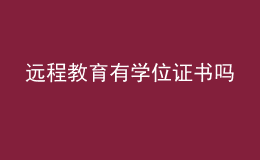 远程教育有学位证书吗